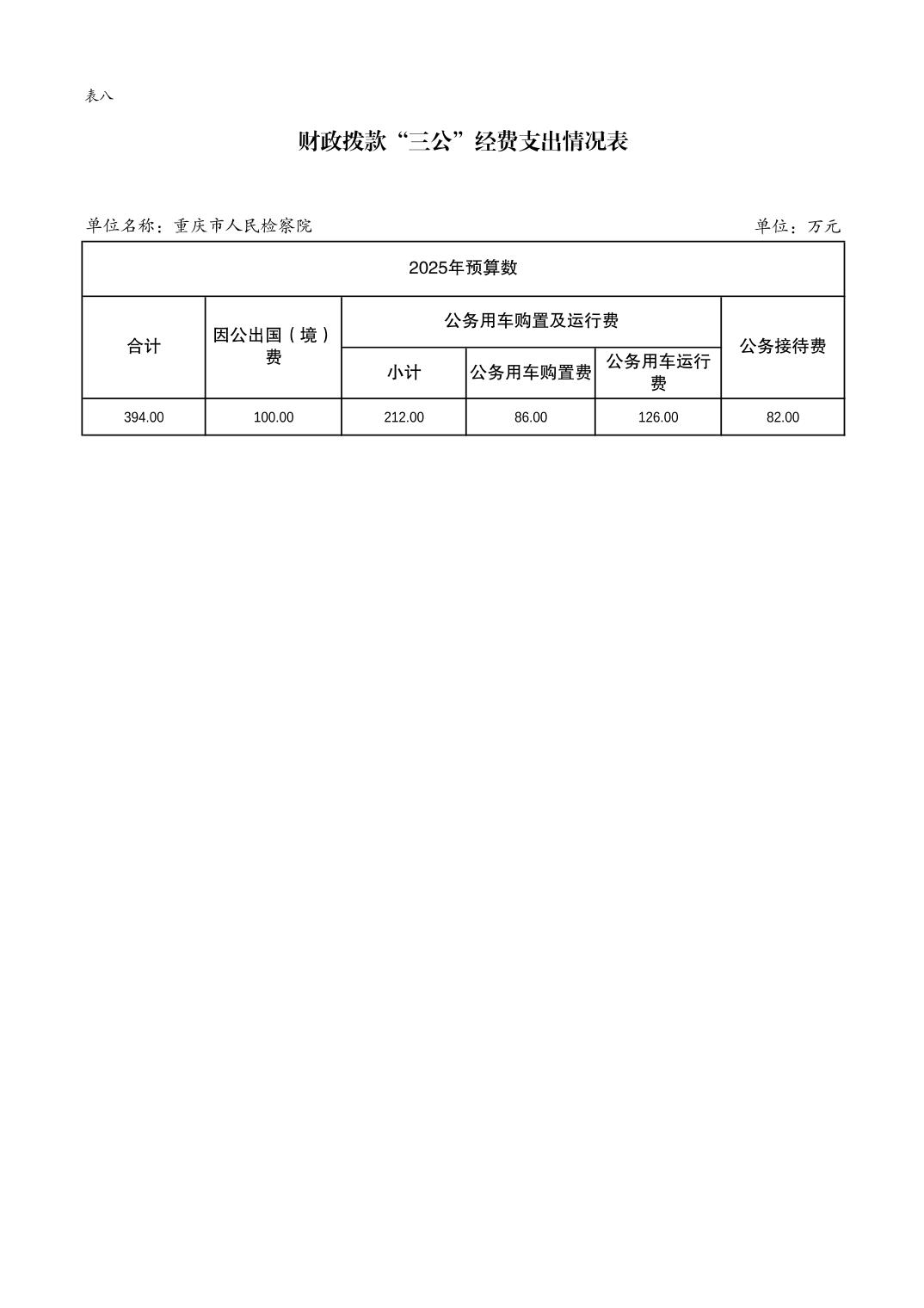 表八

财政拨款“三公”经费支出情况表

单位名称：重庆市人民检察院 单位：万元

| 2025年预算数 | | | | | |
|---|---|---|---|---|---|
| 合计 | 因公出国（境）费 | 公务用车购置及运行费 | | | 公务接待费 |
| | | 小计 | 公务用车购置费 | 公务用车运行费 | |
| 394.00 | 100.00 | 212.00 | 86.00 | 126.00 | 82.00 |